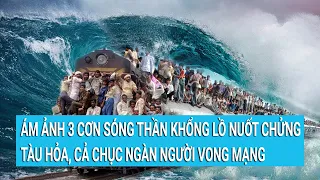 ÁM ẢNH 3 CƠN SÓNG THẦN KHỔNG LỒ NUỐT CHỬNG TÀU HỎA, CẢ CHỤC NGÀN NGƯỜI VONG MẠNG